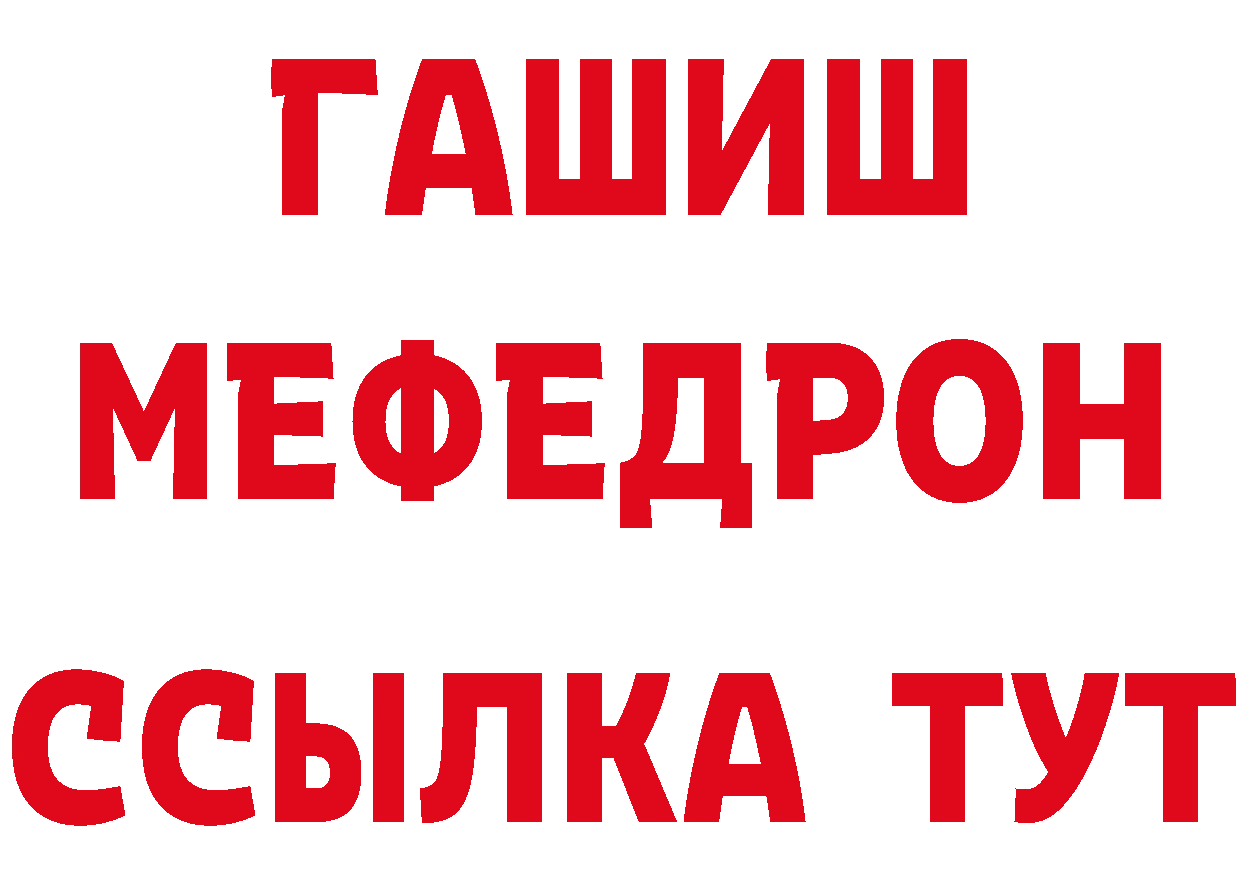 ГАШИШ
МЕФЕДРОН
ССЫЛКА ТУТ